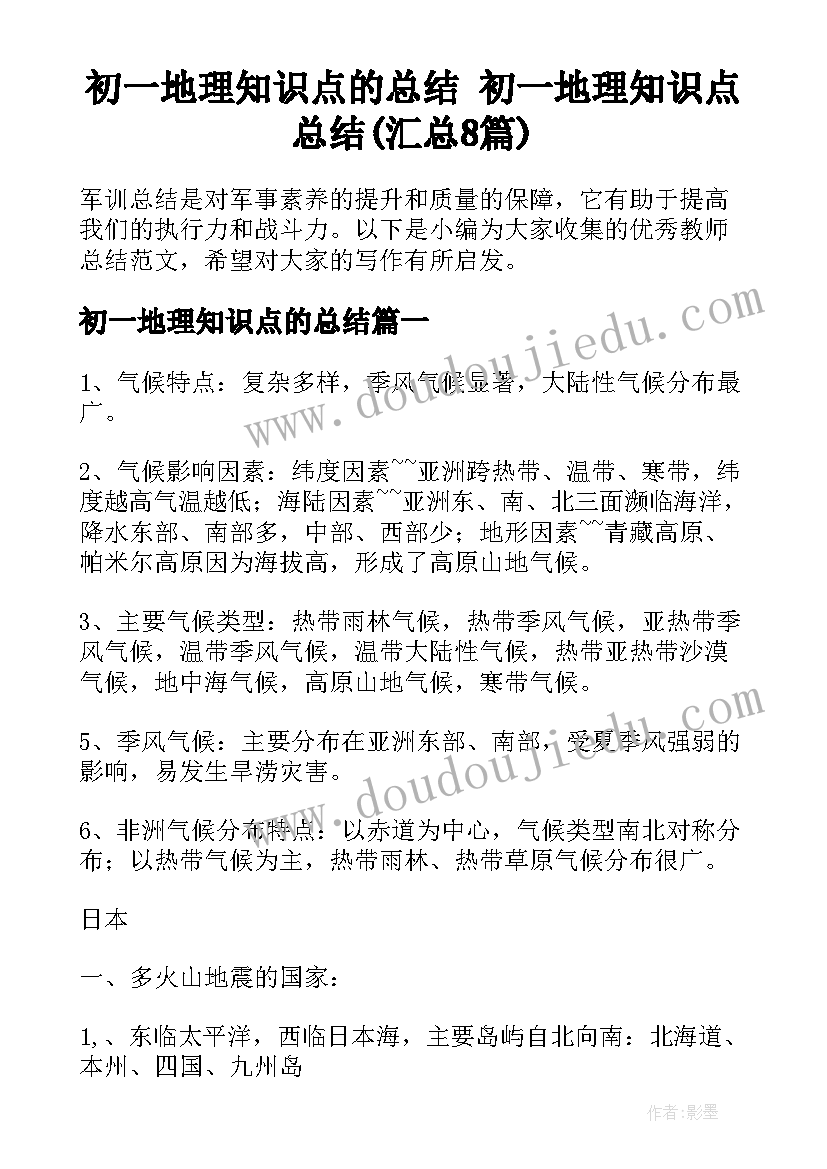 初一地理知识点的总结 初一地理知识点总结(汇总8篇)

军训总结是对军事素养的提升和质量的保障，它有助于提高我们的执行力和战斗力。以下是小编为大家收集的优秀教师总结范文，希望对大家的写作有所启发。

初一地理知识点的总结篇一

www.doudoujiedu.com

1、气候特点：复杂多样，季风气候显著，大陆性气候分布最广。

2、气候影响因素：纬度因素~~亚洲跨热带、温带、寒带，纬度越高气温越低；海陆因素~~亚洲东、南、北三面濒临海洋，降水东部、南部多，中部、西部少；地形因素~~青藏高原、帕米尔高原因为海拔高，形成了高原山地气候。

3、主要气候类型：热带雨林气候，热带季风气候，亚热带季风气候，温带季风气候，温带大陆性气候，热带亚热带沙漠气候，地中海气候，高原山地气候，寒带气候。

www.doudoujiedu.com

5、季风气候：主要分布在亚洲东部、南部，受夏季风强弱的影响，易发生旱涝灾害。

6、非洲气候分布特点：以赤道为中心，气候类型南北对称分布；以热带气候为主，热带雨林、热带草原气候分布很广。

日本

一、多火山地震的国家：

1,、东临太平洋，西临日本海，主要岛屿自北向南：北海道、本州、四国、九州岛

作者:影墨